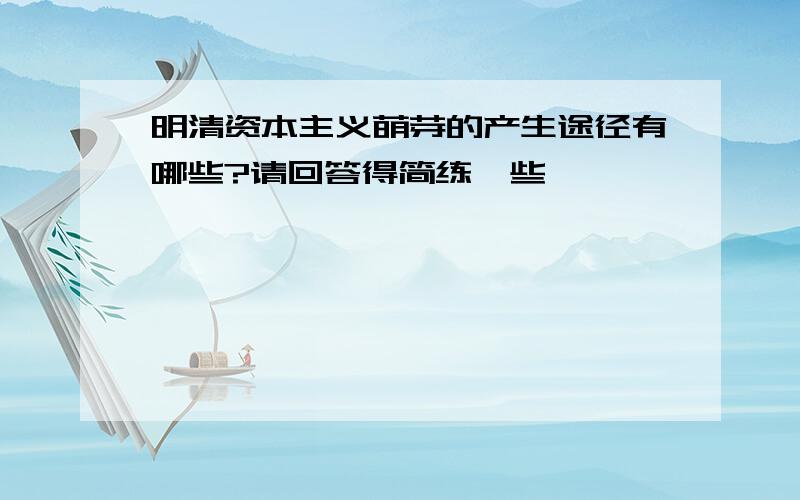 明清资本主义萌芽的产生途径有哪些?请回答得简练一些